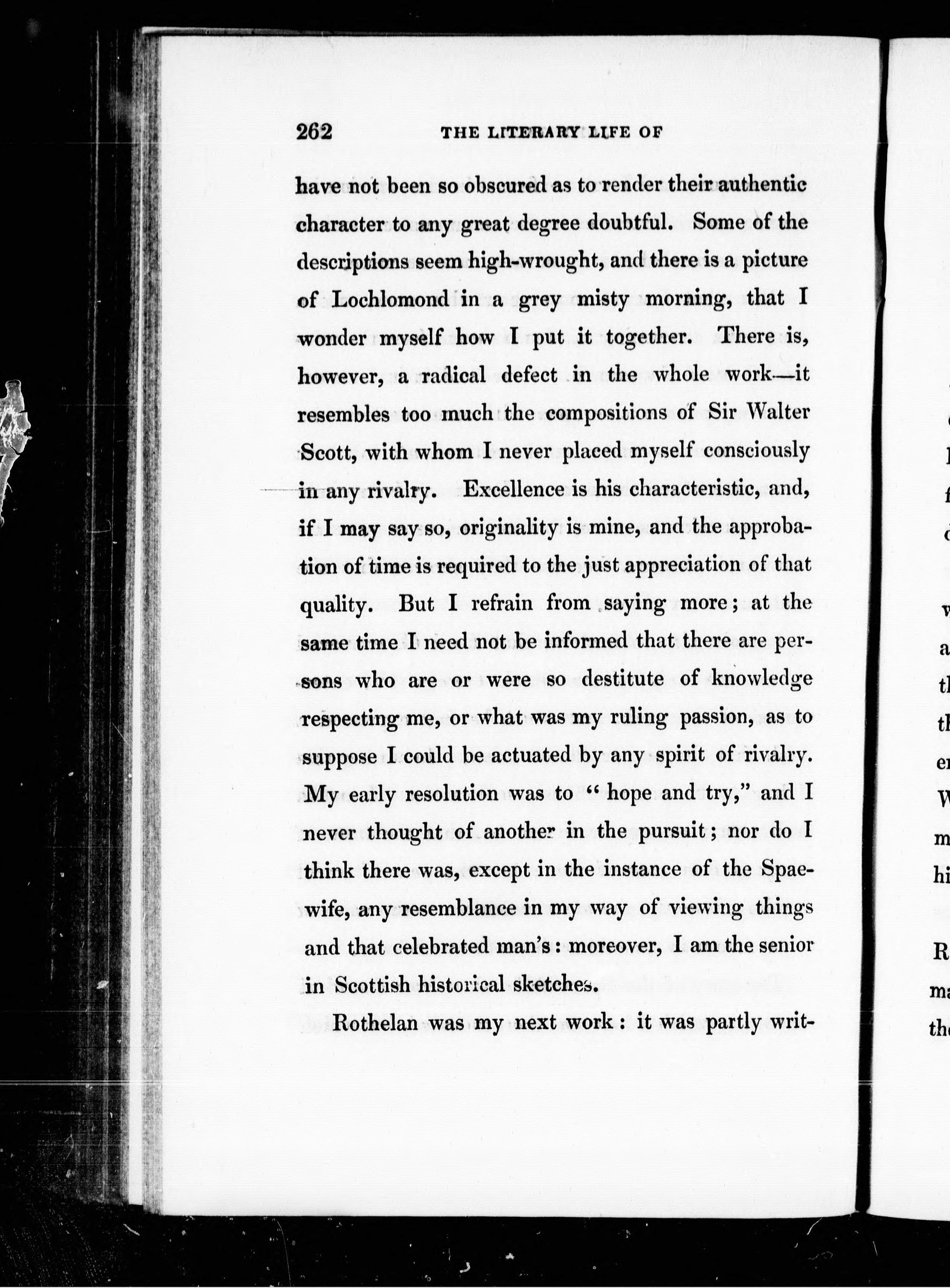 262 THE LITERARY LIFE OF

have not been so obscured as to render their authentic character to any great degree doubtful. Some of the descriptions seem high-wrought, and there is a picture of Lochlomond in a grey misty morning, that I wonder myself how I put it together. There is, however, a radical defect in the whole work—it resembles too much the compositions of Sir Walter Scott, with whom I never placed myself consciously in any rivalry. Excellence is his characteristic, and, if I may say so, originality is mine, and the approbation of time is required to the just appreciation of that quality. But I refrain from saying more; at the same time I need not be informed that there are persons who are or were so destitute of knowledge respecting me, or what was my ruling passion, as to suppose I could be actuated by any spirit of rivalry. My early resolution was to "hope and try," and I never thought of another in the pursuit; nor do I think there was, except in the instance of the Spaewife, any resemblance in my way of viewing things and that celebrated man's: moreover, I am the senior in Scottish historical sketches.

Rothelan was my next work: it was partly writ-